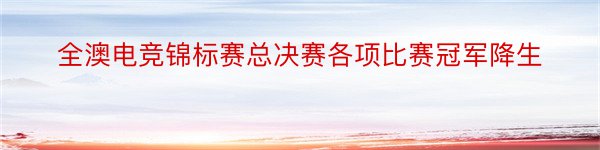 全澳电竞锦标赛总决赛各项比赛冠军降生